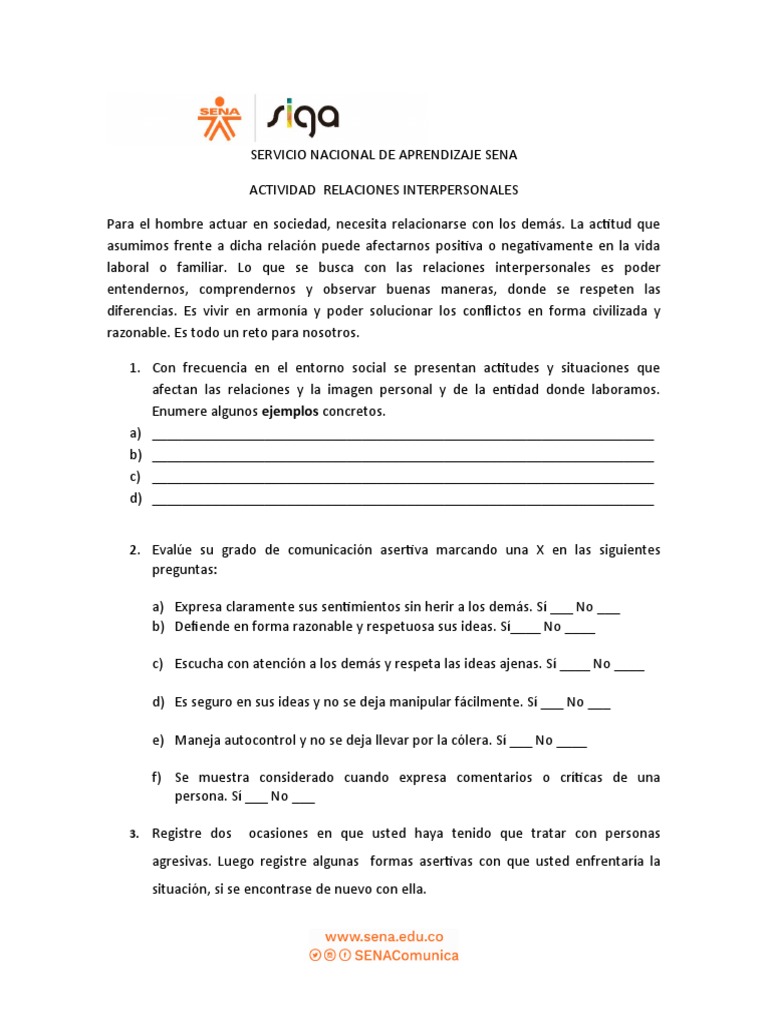 SENA siga

SERVICIO NACIONAL DE APRENDIZAJE SENA

ACTIVIDAD RELACIONES INTERPERSONALES

Para el hombre actuar en sociedad, necesita relacionarse con los demás. La actitud que asumimos frente a dicha relación puede afectarnos positiva o negativamente en la vida laboral o familiar. Lo que se busca con las relaciones interpersonales es poder entendernos, comprendernos y observar buenas maneras, donde se respeten las diferencias. Es vivir en armonía y poder solucionar los conflictos en forma civilizada y razonable. Es todo un reto para nosotros.

1. Con frecuencia en el entorno social se presentan actitudes y situaciones que afectan las relaciones y la imagen personal y de la entidad donde laboramos. Enumere algunos ejemplos concretos.

a) ____
b) ____
c) ____
d) ____

2. Evalúe su grado de comunicación asertiva marcando una X en las siguientes preguntas:

a) Expresa claramente sus sentimientos sin herir a los demás. Sí ____ No ____
b) Defiende en forma razonable y respetuosa sus ideas. Sí____ No ____

c) Escucha con atención a los demás y respeta las ideas ajenas. Sí ____ No ____

d) Es seguro en sus ideas y no se deja manipular fácilmente. Sí ____ No ____

e) Maneja autocontrol y no se deja llevar por la cólera. Sí ____ No ____

f) Se muestra considerado cuando expresa comentarios o críticas de una persona. Sí ____ No ____

3. Registre dos ocasiones en que usted haya tenido que tratar con personas agresivas. Luego registre algunas formas asertivas con que usted enfrentaría la situación, si se encontrase de nuevo con ella.

www.sena.edu.co
SENAComunica